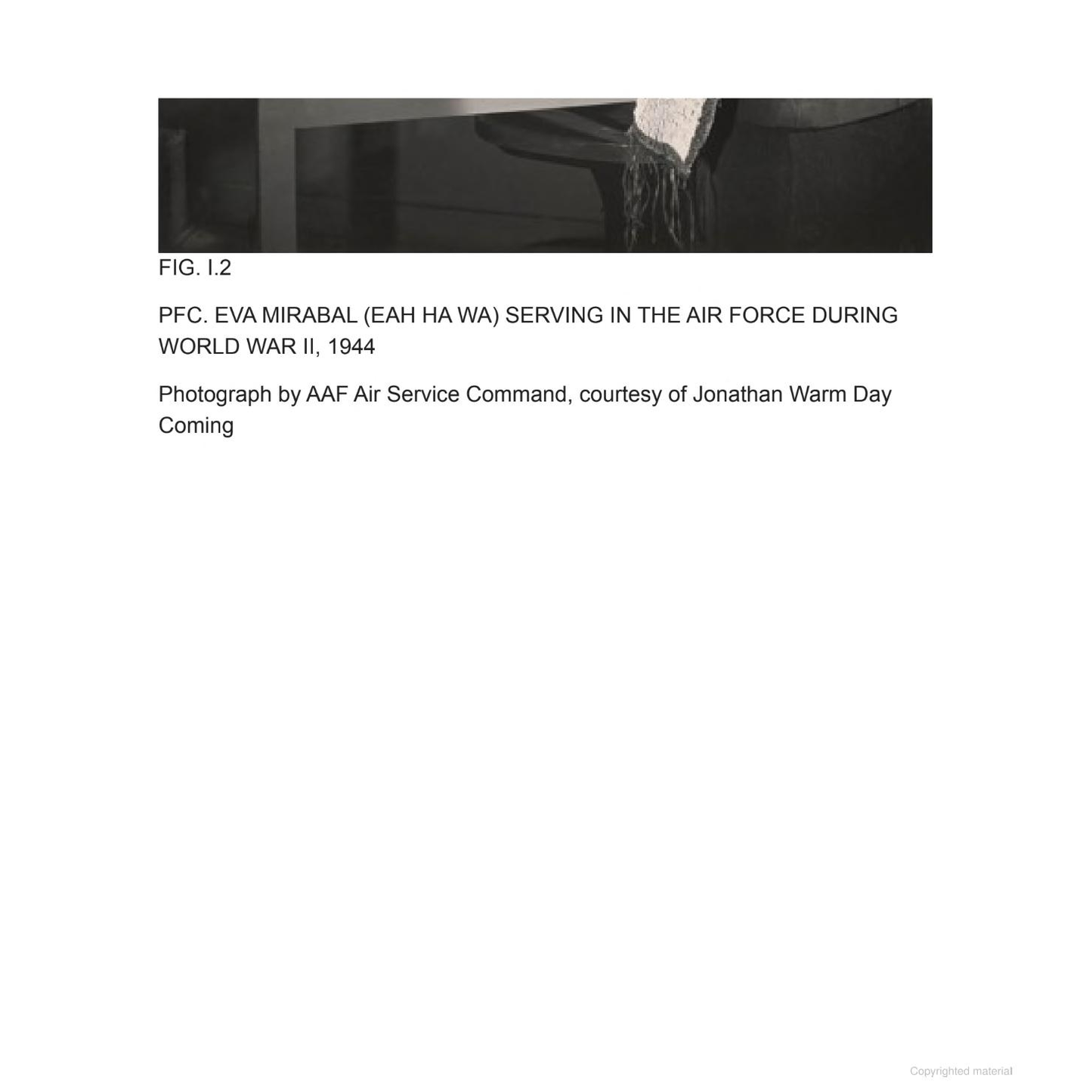 FIG. I.2

PFC. EVA MIRABAL (EAH HA WA) SERVING IN THE AIR FORCE DURING WORLD WAR II, 1944

Photograph by AAF Air Service Command, courtesy of Jonathan Warm Day Coming

Copyrighted material